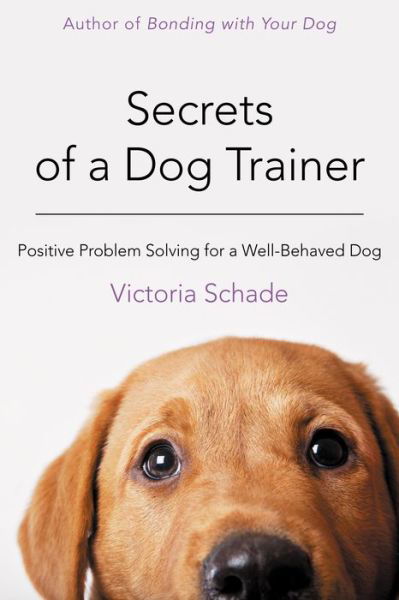 Author of Bonding with Your Dog

Secrets of a Dog Trainer

Positive Problem Solving for a Well-Behaved Dog

Victoria Schade